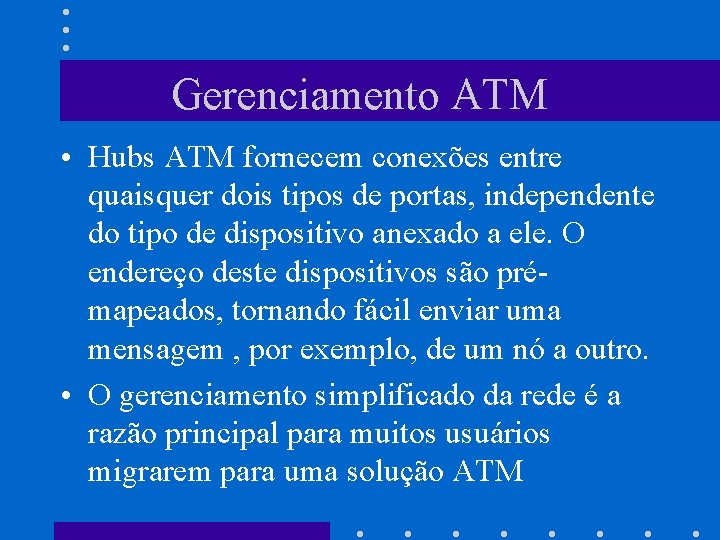 Gerenciamento ATM

• Hubs ATM fornecem conexões entre quaisquer dois tipos de portas, independente do tipo de dispositivo anexado a ele. O endereço deste dispositivos são pré-mapeados, tornando fácil enviar uma mensagem , por exemplo, de um nó a outro.

• O gerenciamento simplificado da rede é a razão principal para muitos usuários migrarem para uma solução ATM